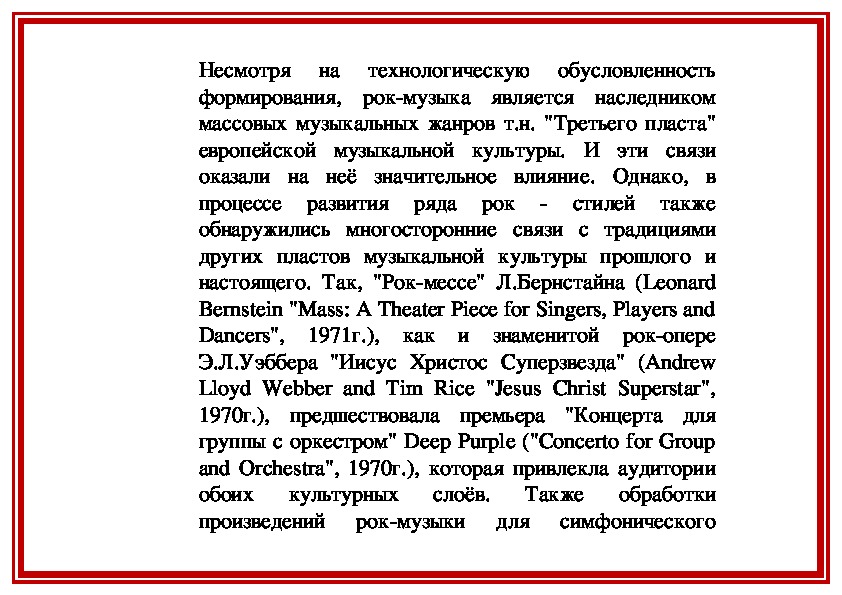 Несмотря на технологическую обусловленность формирования, рок-музыка является наследником массовых музыкальных жанров т.н. "Третьего пласта" европейской музыкальной культуры. И эти связи оказали на неё значительное влияние. Однако, в процессе развития ряда рок - стилей также обнаружились многосторонние связи с традициями других пластов музыкальной культуры прошлого и настоящего. Так, "Рок-мессе" Л.Бернстайна (Leonard Bernstein "Mass: A Theater Piece for Singers, Players and Dancers", 1971г.), как и знаменитой рок-опере Э.Л.Уэббера "Иисус Христос Суперзвезда" (Andrew Lloyd Webber and Tim Rice "Jesus Christ Superstar", 1970г.), предшествовала премьера "Концерта для группы с оркестром" Deep Purple ("Concerto for Group and Orchestra", 1970г.), которая привлекла аудитории обоих культурных слоёв. Также обработки произведений рок-музыки для симфонического